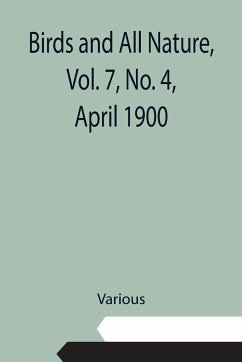 Birds and All Nature, Vol. 7, No. 4, April 1900

Various